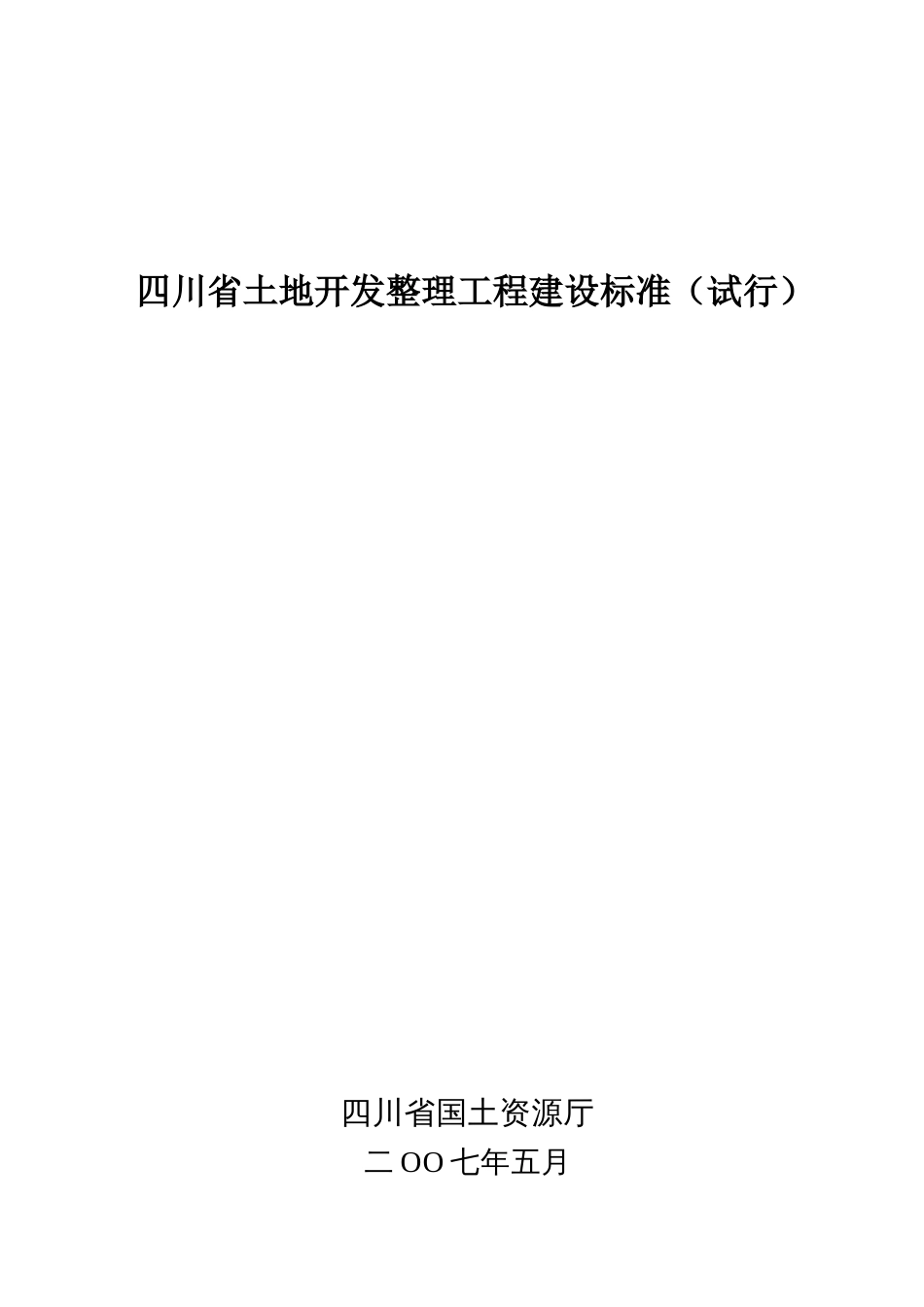 四川省土地开发整理工程建设标准（试行）

四川省国土资源厅
二OO七年五月